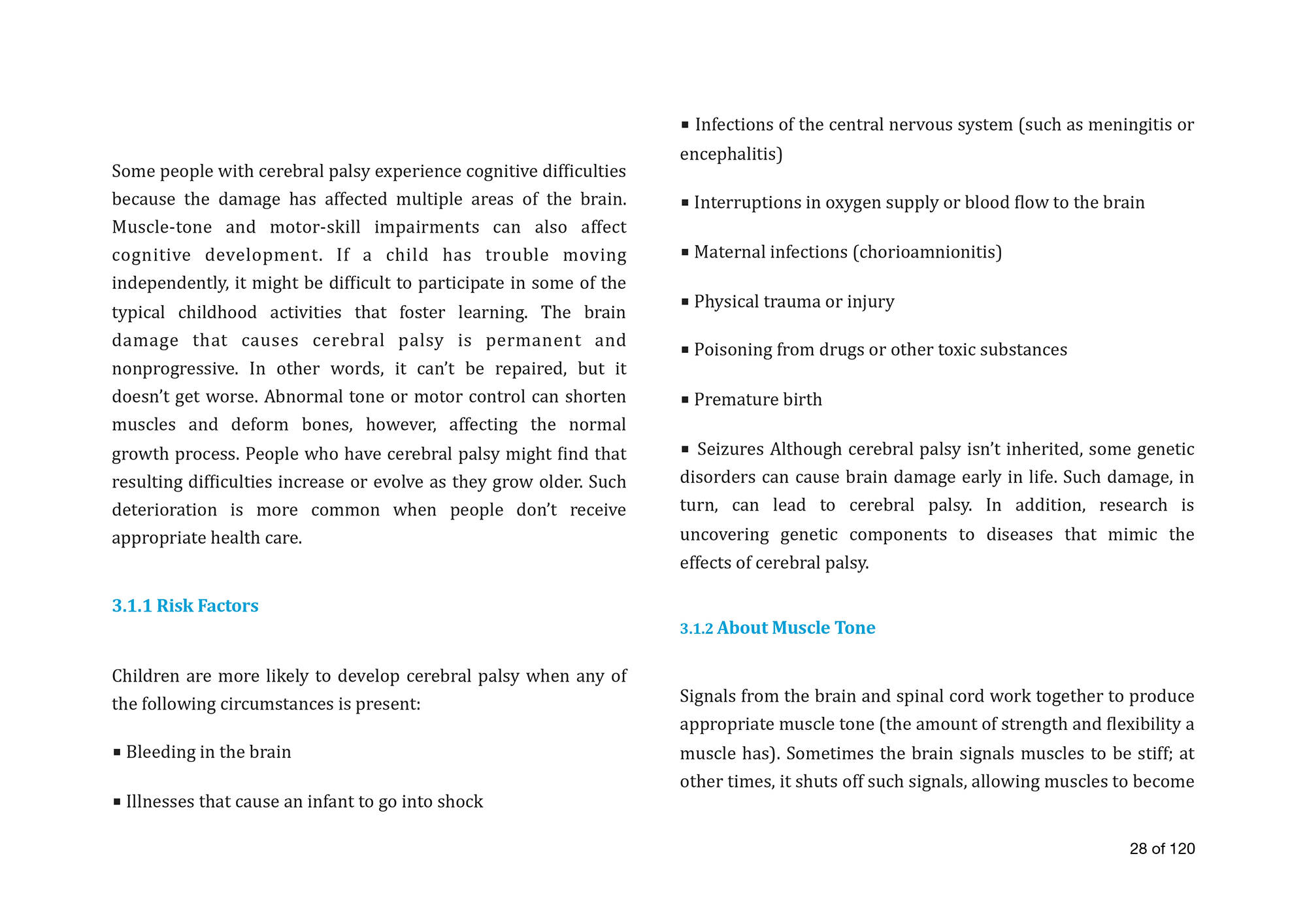 Some people with cerebral palsy experience cognitive difficulties because the damage has affected multiple areas of the brain. Muscle-tone and motor-skill impairments can also affect cognitive development. If a child has trouble moving independently, it might be difficult to participate in some of the typical childhood activities that foster learning. The brain damage that causes cerebral palsy is permanent and nonprogressive. In other words, it can't be repaired, but it doesn't get worse. Abnormal tone or motor control can shorten muscles and deform bones, however, affecting the normal growth process. People who have cerebral palsy might find that resulting difficulties increase or evolve as they grow older. Such deterioration is more common when people don't receive appropriate health care.

3.1.1 Risk Factors

Children are more likely to develop cerebral palsy when any of the following circumstances is present:

▪ Bleeding in the brain

▪ Illnesses that cause an infant to go into shock

▪ Infections of the central nervous system (such as meningitis or encephalitis)

▪ Interruptions in oxygen supply or blood flow to the brain

▪ Maternal infections (chorioamnionitis)

▪ Physical trauma or injury

▪ Poisoning from drugs or other toxic substances

▪ Premature birth

▪ Seizures Although cerebral palsy isn't inherited, some genetic disorders can cause brain damage early in life. Such damage, in turn, can lead to cerebral palsy. In addition, research is uncovering genetic components to diseases that mimic the effects of cerebral palsy.

3.1.2 About Muscle Tone

Signals from the brain and spinal cord work together to produce appropriate muscle tone (the amount of strength and flexibility a muscle has). Sometimes the brain signals muscles to be stiff; at other times, it shuts off such signals, allowing muscles to become

28 of 120